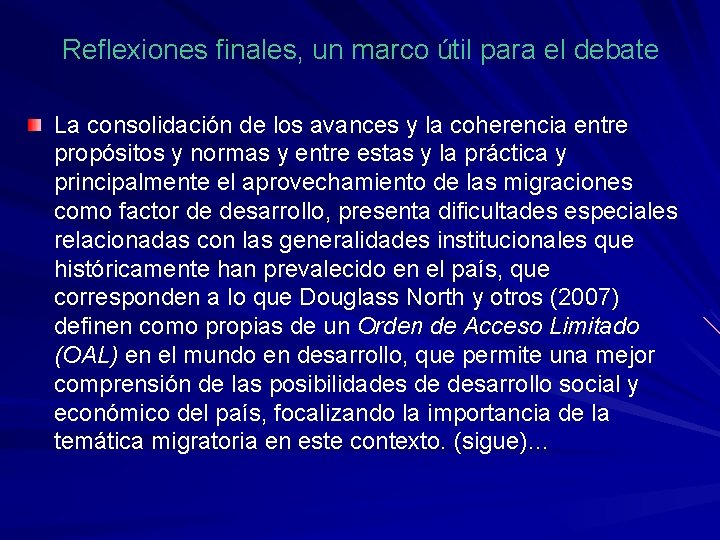 Reflexiones finales, un marco útil para el debate

La consolidación de los avances y la coherencia entre propósitos y normas y entre estas y la práctica y principalmente el aprovechamiento de las migraciones como factor de desarrollo, presenta dificultades especiales relacionadas con las generalidades institucionales que históricamente han prevalecido en el país, que corresponden a lo que Douglass North y otros (2007) definen como propias de un Orden de Acceso Limitado (OAL) en el mundo en desarrollo, que permite una mejor comprensión de las posibilidades de desarrollo social y económico del país, focalizando la importancia de la temática migratoria en este contexto. (sigue)…